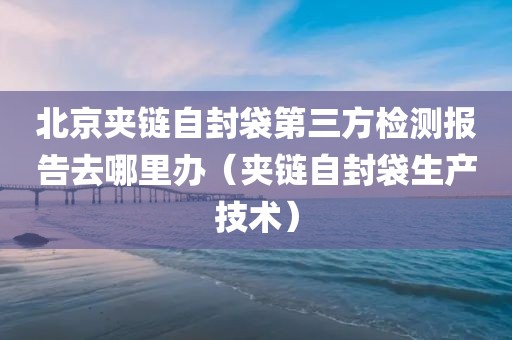 北京夹链自封袋第三方检测报告去哪里办（夹链自封袋生产技术）